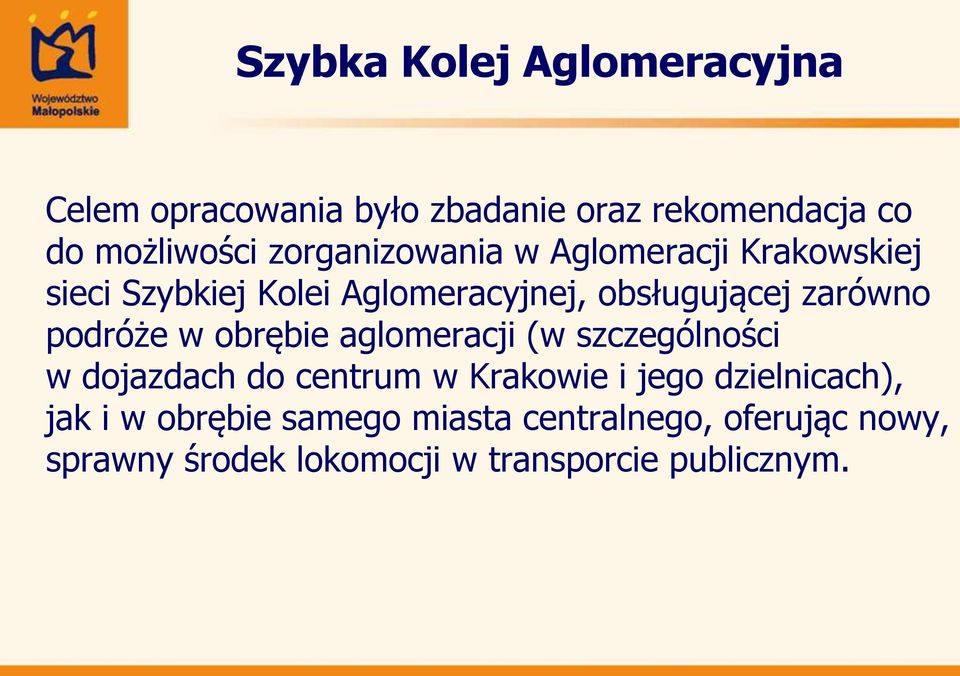 Województwo Małopolskie

Szybka Kolej Aglomeracyjna

Celem opracowania było zbadanie oraz rekomendacja co do możliwości zorganizowania w Aglomeracji Krakowskiej sieci Szybkiej Kolei Aglomeracyjnej, obsługującej zarówno podróże w obrębie aglomeracji (w szczególności w dojazdach do centrum w Krakowie i jego dzielnicach), jak i w obrębie samego miasta centralnego, oferując nowy, sprawny środek lokomocji w transporcie publicznym.